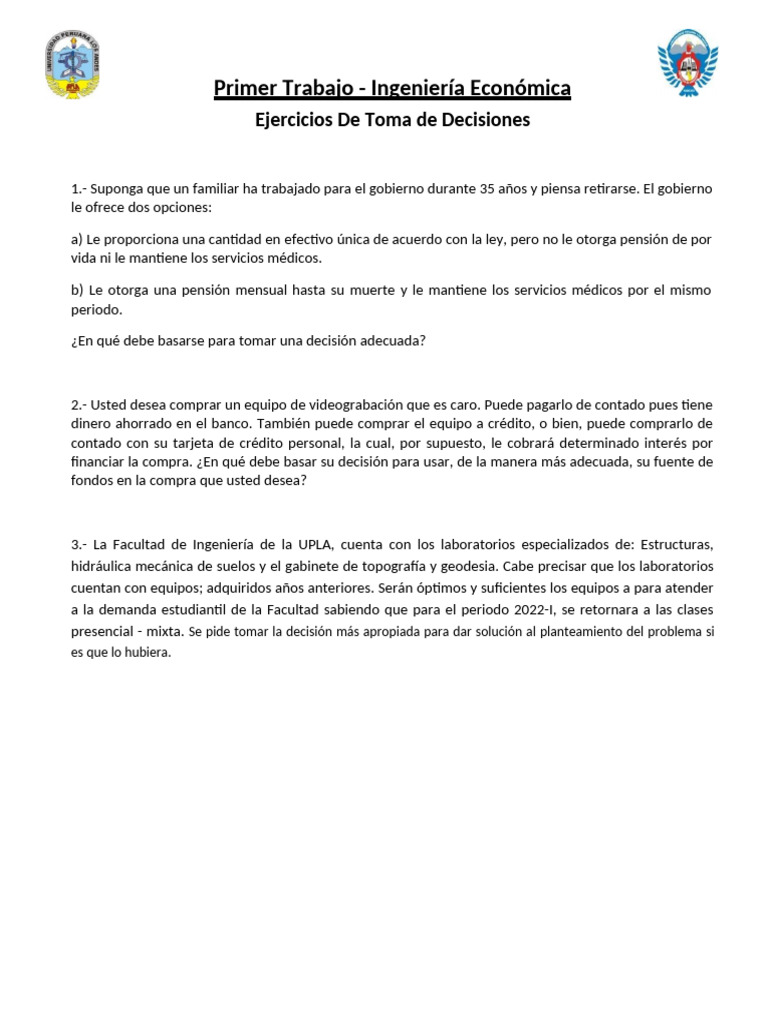 UNIVERSIDAD PERUANA LOS ANDES

Primer Trabajo - Ingeniería Económica

Ejercicios De Toma de Decisiones

1.- Suponga que un familiar ha trabajado para el gobierno durante 35 años y piensa retirarse. El gobierno le ofrece dos opciones:

a) Le proporciona una cantidad en efectivo única de acuerdo con la ley, pero no le otorga pensión de por vida ni le mantiene los servicios médicos.

b) Le otorga una pensión mensual hasta su muerte y le mantiene los servicios médicos por el mismo periodo.

¿En qué debe basarse para tomar una decisión adecuada?

2.- Usted desea comprar un equipo de videograbación que es caro. Puede pagarlo de contado pues tiene dinero ahorrado en el banco. También puede comprar el equipo a crédito, o bien, puede comprarlo de contado con su tarjeta de crédito personal, la cual, por supuesto, le cobrará determinado interés por financiar la compra. ¿En qué debe basar su decisión para usar, de la manera más adecuada, su fuente de fondos en la compra que usted desea?

3.- La Facultad de Ingeniería de la UPLA, cuenta con los laboratorios especializados de: Estructuras, hidráulica mecánica de suelos y el gabinete de topografía y geodesia. Cabe precisar que los laboratorios cuentan con equipos; adquiridos años anteriores. Serán óptimos y suficientes los equipos a para atender a la demanda estudiantil de la Facultad sabiendo que para el periodo 2022-I, se retornara a las clases presencial - mixta. Se pide tomar la decisión más apropiada para dar solución al planteamiento del problema si es que lo hubiera.